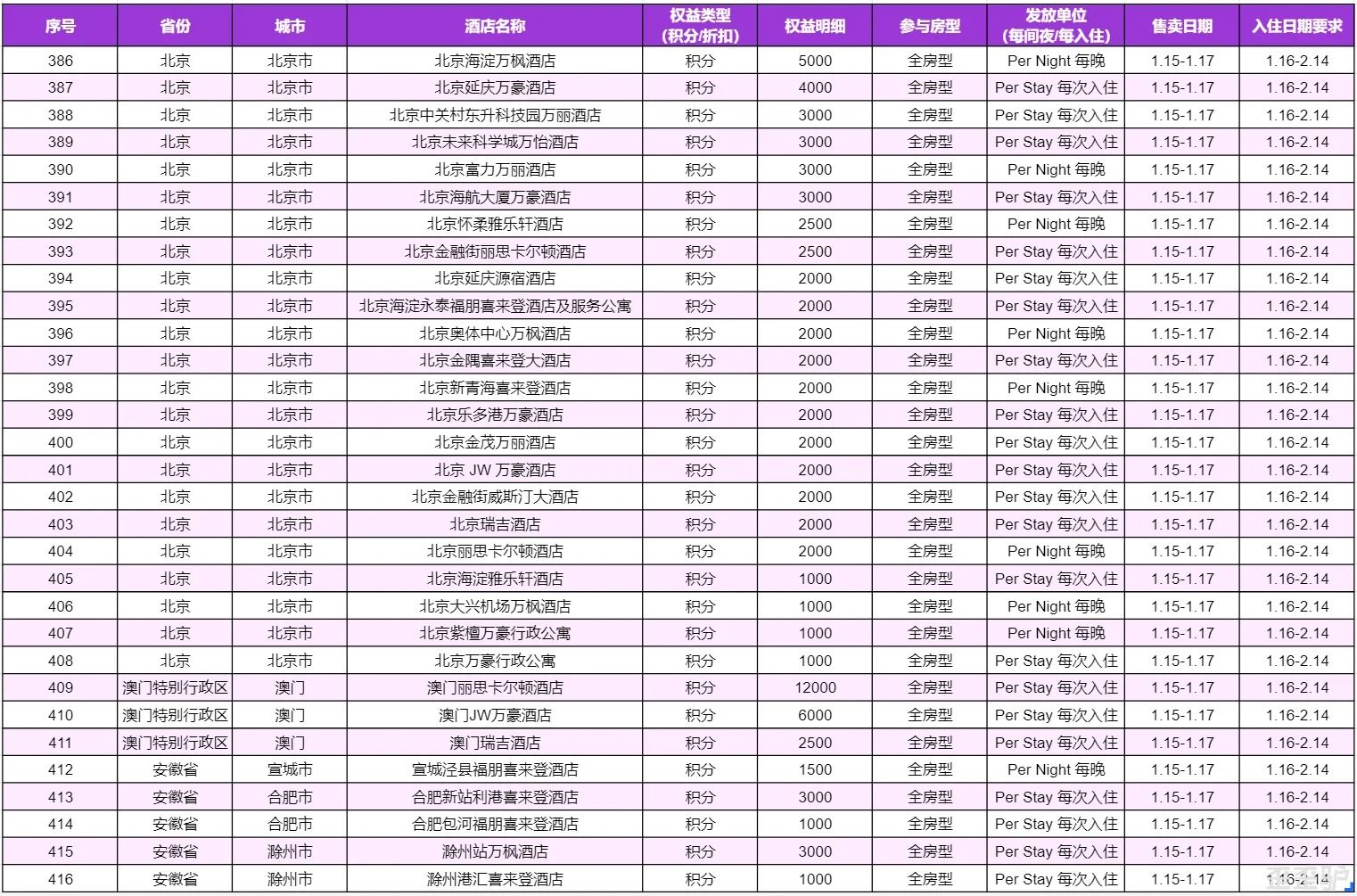 | 序号 | 省份 | 城市 | 酒店名称 | 权益类型 (积分/折扣) | 权益明细 | 参与房型 | 发放单位 (每间夜/每入住) | 售卖日期 | 入住日期要求 |
|---|---|---|---|---|---|---|---|---|---|
| 386 | 北京 | 北京市 | 北京海淀万枫酒店 | 积分 | 5000 | 全房型 | Per Night 每晚 | 1.15-1.17 | 1.16-2.14 |
| 387 | 北京 | 北京市 | 北京延庆万豪酒店 | 积分 | 4000 | 全房型 | Per Stay 每次入住 | 1.15-1.17 | 1.16-2.14 |
| 388 | 北京 | 北京市 | 北京中关村东升科技园万丽酒店 | 积分 | 3000 | 全房型 | Per Stay 每次入住 | 1.15-1.17 | 1.16-2.14 |
| 389 | 北京 | 北京市 | 北京未来科学城万怡酒店 | 积分 | 3000 | 全房型 | Per Stay 每次入住 | 1.15-1.17 | 1.16-2.14 |
| 390 | 北京 | 北京市 | 北京富力万丽酒店 | 积分 | 3000 | 全房型 | Per Night 每晚 | 1.15-1.17 | 1.16-2.14 |
| 391 | 北京 | 北京市 | 北京海航大厦万豪酒店 | 积分 | 3000 | 全房型 | Per Stay 每次入住 | 1.15-1.17 | 1.16-2.14 |
| 392 | 北京 | 北京市 | 北京怀柔雅乐轩酒店 | 积分 | 2500 | 全房型 | Per Night 每晚 | 1.15-1.17 | 1.16-2.14 |
| 393 | 北京 | 北京市 | 北京金融街丽思卡尔顿酒店 | 积分 | 2500 | 全房型 | Per Stay 每次入住 | 1.15-1.17 | 1.16-2.14 |
| 394 | 北京 | 北京市 | 北京延庆源宿酒店 | 积分 | 2000 | 全房型 | Per Stay 每次入住 | 1.15-1.17 | 1.16-2.14 |
| 395 | 北京 | 北京市 | 北京海淀永泰福朋喜来登酒店及服务公寓 | 积分 | 2000 | 全房型 | Per Stay 每次入住 | 1.15-1.17 | 1.16-2.14 |
| 396 | 北京 | 北京市 | 北京奥体中心万枫酒店 | 积分 | 2000 | 全房型 | Per Night 每晚 | 1.15-1.17 | 1.16-2.14 |
| 397 | 北京 | 北京市 | 北京金隅喜来登大酒店 | 积分 | 2000 | 全房型 | Per Stay 每次入住 | 1.15-1.17 | 1.16-2.14 |
| 398 | 北京 | 北京市 | 北京新青海喜来登酒店 | 积分 | 2000 | 全房型 | Per Night 每晚 | 1.15-1.17 | 1.16-2.14 |
| 399 | 北京 | 北京市 | 北京乐多港万豪酒店 | 积分 | 2000 | 全房型 | Per Stay 每次入住 | 1.15-1.17 | 1.16-2.14 |
| 400 | 北京 | 北京市 | 北京金茂万丽酒店 | 积分 | 2000 | 全房型 | Per Stay 每次入住 | 1.15-1.17 | 1.16-2.14 |
| 401 | 北京 | 北京市 | 北京 JW 万豪酒店 | 积分 | 2000 | 全房型 | Per Stay 每次入住 | 1.15-1.17 | 1.16-2.14 |
| 402 | 北京 | 北京市 | 北京金融街威斯汀大酒店 | 积分 | 2000 | 全房型 | Per Stay 每次入住 | 1.15-1.17 | 1.16-2.14 |
| 403 | 北京 | 北京市 | 北京瑞吉酒店 | 积分 | 2000 | 全房型 | Per Stay 每次入住 | 1.15-1.17 | 1.16-2.14 |
| 404 | 北京 | 北京市 | 北京丽思卡尔顿酒店 | 积分 | 2000 | 全房型 | Per Night 每晚 | 1.15-1.17 | 1.16-2.14 |
| 405 | 北京 | 北京市 | 北京海淀雅乐轩酒店 | 积分 | 1000 | 全房型 | Per Stay 每次入住 | 1.15-1.17 | 1.16-2.14 |
| 406 | 北京 | 北京市 | 北京大兴机场万枫酒店 | 积分 | 1000 | 全房型 | Per Night 每晚 | 1.15-1.17 | 1.16-2.14 |
| 407 | 北京 | 北京市 | 北京紫檀万豪行政公寓 | 积分 | 1000 | 全房型 | Per Night 每晚 | 1.15-1.17 | 1.16-2.14 |
| 408 | 北京 | 北京市 | 北京万豪行政公寓 | 积分 | 1000 | 全房型 | Per Stay 每次入住 | 1.15-1.17 | 1.16-2.14 |
| 409 | 澳门特别行政区 | 澳门 | 澳门丽思卡尔顿酒店 | 积分 | 12000 | 全房型 | Per Stay 每次入住 | 1.15-1.17 | 1.16-2.14 |
| 410 | 澳门特别行政区 | 澳门 | 澳门JW万豪酒店 | 积分 | 6000 | 全房型 | Per Stay 每次入住 | 1.15-1.17 | 1.16-2.14 |
| 411 | 澳门特别行政区 | 澳门 | 澳门瑞吉酒店 | 积分 | 2500 | 全房型 | Per Stay 每次入住 | 1.15-1.17 | 1.16-2.14 |
| 412 | 安徽省 | 宣城市 | 宣城泾县福朋喜来登酒店 | 积分 | 1500 | 全房型 | Per Night 每晚 | 1.15-1.17 | 1.16-2.14 |
| 413 | 安徽省 | 合肥市 | 合肥新站利港喜来登酒店 | 积分 | 3000 | 全房型 | Per Stay 每次入住 | 1.15-1.17 | 1.16-2.14 |
| 414 | 安徽省 | 合肥市 | 合肥包河福朋喜来登酒店 | 积分 | 1000 | 全房型 | Per Stay 每次入住 | 1.15-1.17 | 1.16-2.14 |
| 415 | 安徽省 | 滁州市 | 滁州站万枫酒店 | 积分 | 3000 | 全房型 | Per Stay 每次入住 | 1.15-1.17 | 1.16-2.14 |
| 416 | 安徽省 | 滁州市 | 滁州港汇喜来登酒店 | 积分 | 1000 | 全房型 | Per Stay 每次入住 | 1.15-1.17 | 1.16-2.14 |